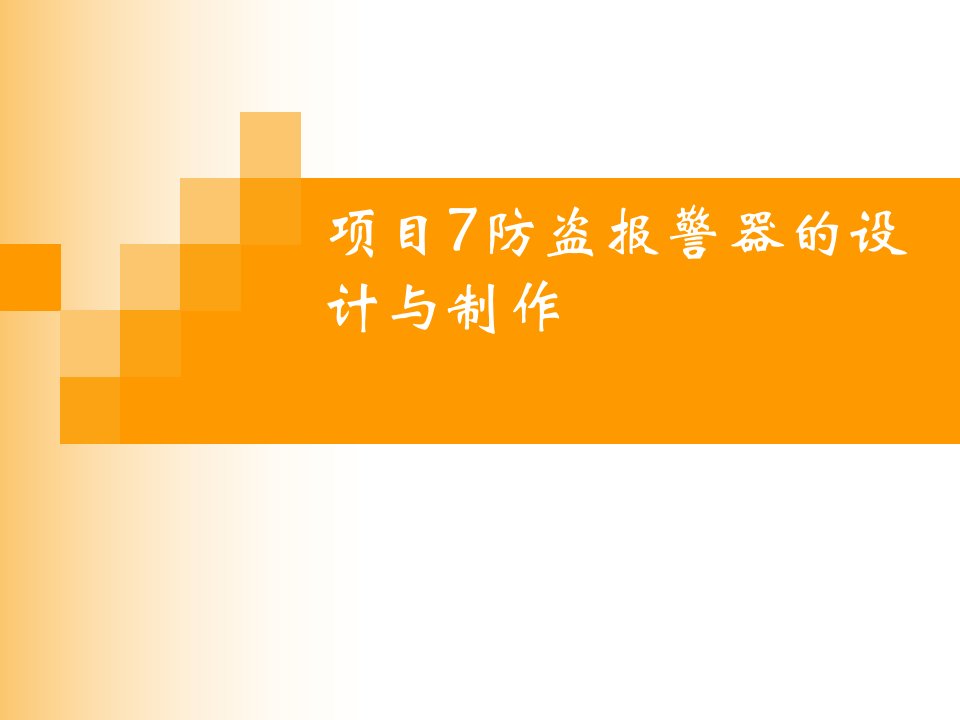 项目7防盗报警器的设计与制作